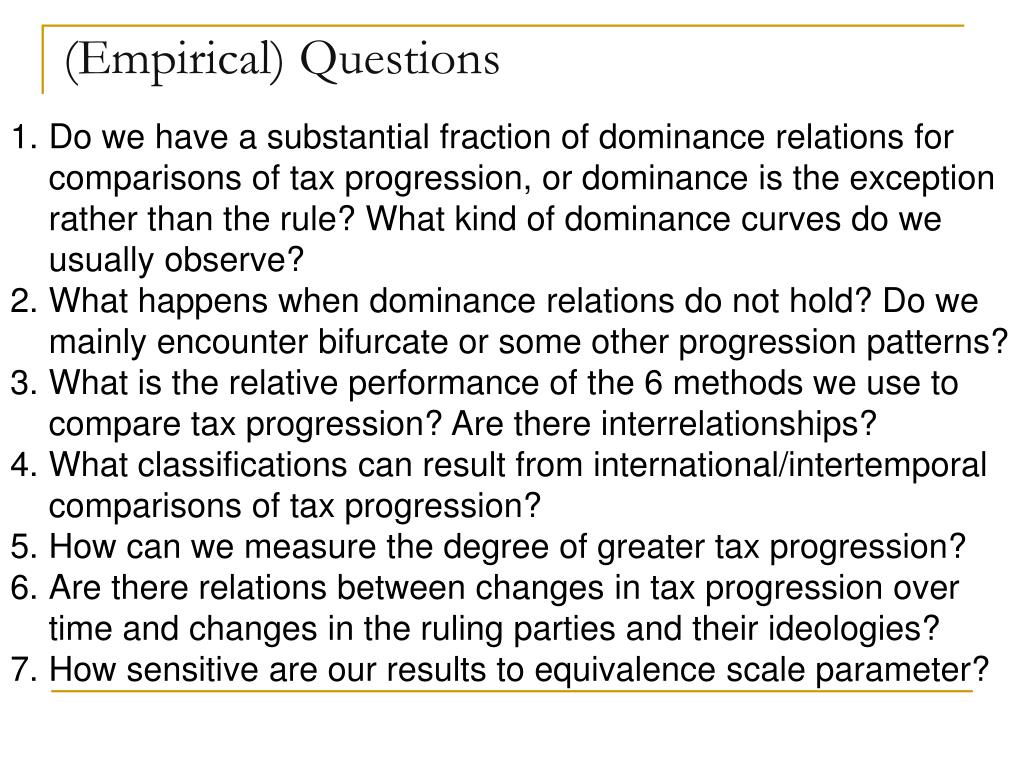 (Empirical) Questions

1. Do we have a substantial fraction of dominance relations for comparisons of tax progression, or dominance is the exception rather than the rule? What kind of dominance curves do we usually observe?
2. What happens when dominance relations do not hold? Do we mainly encounter bifurcate or some other progression patterns?
3. What is the relative performance of the 6 methods we use to compare tax progression? Are there interrelationships?
4. What classifications can result from international/intertemporal comparisons of tax progression?
5. How can we measure the degree of greater tax progression?
6. Are there relations between changes in tax progression over time and changes in the ruling parties and their ideologies?
7. How sensitive are our results to equivalence scale parameter?